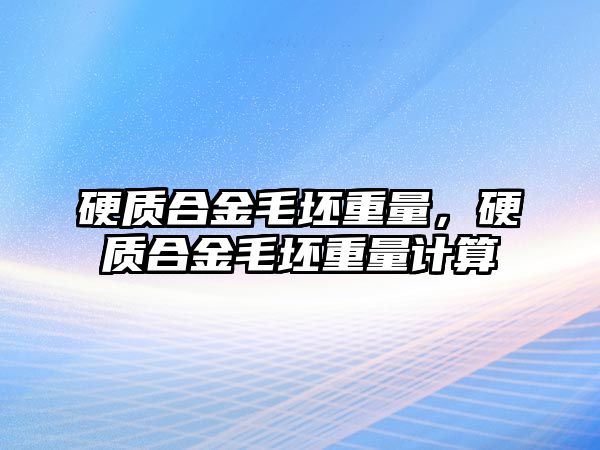 硬质合金毛坯重量，硬质合金毛坯重量计算